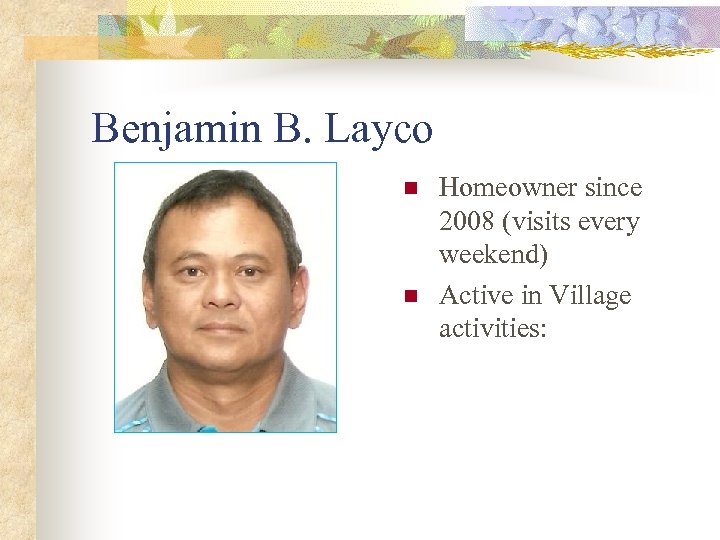 Benjamin B. Layco

• Homeowner since 2008 (visits every weekend)
• Active in Village activities: